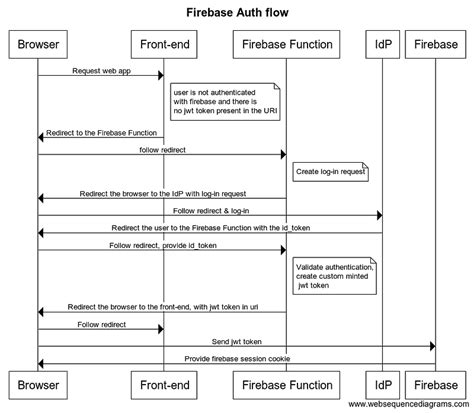 Firebase Auth flow

Browser
Front-end
Firebase Function
IdP
Firebase

Request web app

user is not authenticated with firebase and there is no jwt token present in the URI

Redirect to the Firebase Function

follow redirect

Create log-in request

Redirect the browser to the IdP with log-in request

Follow redirect & log-in

Redirect the user to the Firebase Function with the id_token

Follow redirect, provide id_token

Validate authentication, create custom minted jwt token

Redirect the browser to the front-end, with jwt token in uri

Follow redirect

Send jwt token

Provide firebase session cookie

Browser
Front-end
Firebase Function
IdP
Firebase

www.websequencediagrams.com